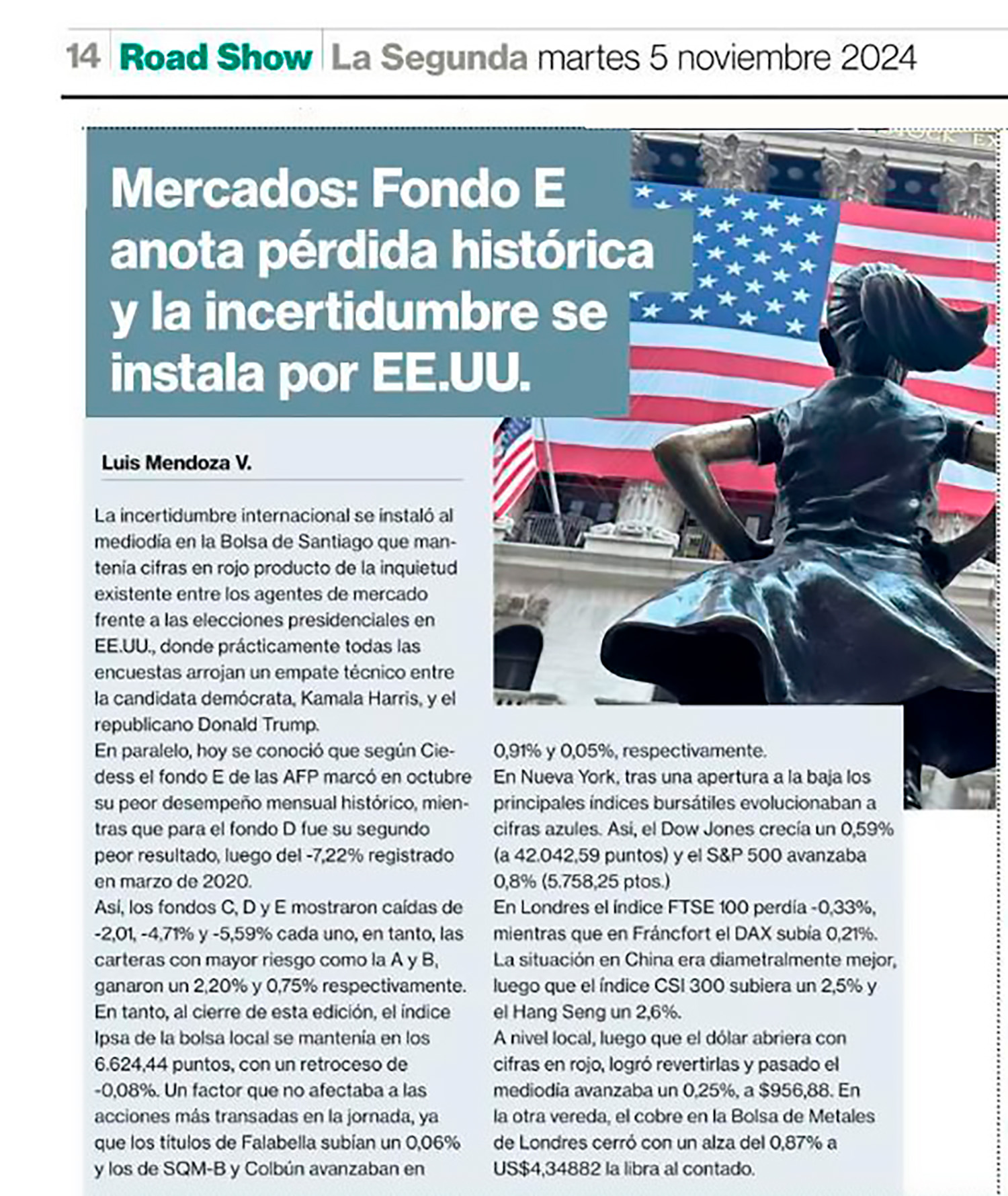 14 Road Show La Segunda martes 5 noviembre 2024

Mercados: Fondo E anota pérdida histórica y la incertidumbre se instala por EE.UU.

Luis Mendoza V.

La incertidumbre internacional se instaló al mediodía en la Bolsa de Santiago que mantenía cifras en rojo producto de la inquietud existente entre los agentes de mercado frente a las elecciones presidenciales en EE.UU., donde prácticamente todas las encuestas arrojan un empate técnico entre la candidata demócrata, Kamala Harris, y el republicano Donald Trump.
En paralelo, hoy se conoció que según Ciedess el fondo E de las AFP marcó en octubre su peor desempeño mensual histórico, mientras que para el fondo D fue su segundo peor resultado, luego del -7,22% registrado en marzo de 2020.
Así, los fondos C, D y E mostraron caídas de -2,01, -4,71% y -5,59% cada uno, en tanto, las carteras con mayor riesgo como la A y B, ganaron un 2,20% y 0,75% respectivamente.
En tanto, al cierre de esta edición, el índice Ipsa de la bolsa local se mantenía en los 6.624,44 puntos, con un retroceso de -0,08%. Un factor que no afectaba a las acciones más transadas en la jornada, ya que los títulos de Falabella subían un 0,06% y los de SQM-B y Colbún avanzaban en 0,91% y 0,05%, respectivamente.
En Nueva York, tras una apertura a la baja los principales índices bursátiles evolucionaban a cifras azules. Así, el Dow Jones crecía un 0,59% (a 42.042,59 puntos) y el S&P 500 avanzaba 0,8% (5.758,25 ptos.)
En Londres el índice FTSE 100 perdía -0,33%, mientras que en Fráncfort el DAX subía 0,21%.
La situación en China era diametralmente mejor, luego que el índice CSI 300 subiera un 2,5% y el Hang Seng un 2,6%.
A nivel local, luego que el dólar abriera con cifras en rojo, logró revertirlas y pasado el mediodía avanzaba un 0,25%, a $956,88. En la otra vereda, el cobre en la Bolsa de Metales de Londres cerró con un alza del 0,87% a US$4,34882 la libra al contado.